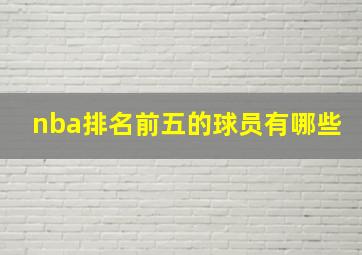 nba排名前五的球员有哪些